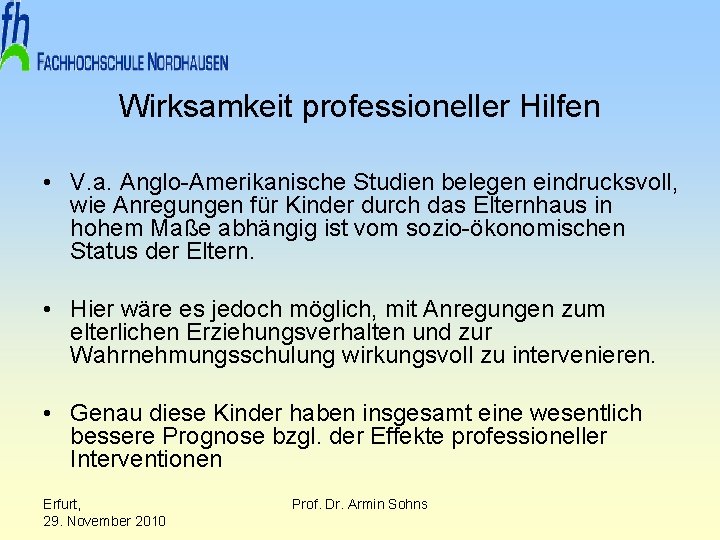 fh
FACHHOCHSCHULE NORDHAUSEN

Wirksamkeit professioneller Hilfen

• V.a. Anglo-Amerikanische Studien belegen eindrucksvoll, wie Anregungen für Kinder durch das Elternhaus in hohem Maße abhängig ist vom sozio-ökonomischen Status der Eltern.

• Hier wäre es jedoch möglich, mit Anregungen zum elterlichen Erziehungsverhalten und zur Wahrnehmungsschulung wirkungsvoll zu intervenieren.

• Genau diese Kinder haben insgesamt eine wesentlich bessere Prognose bzgl. der Effekte professioneller Interventionen

Erfurt,
29. November 2010

Prof. Dr. Armin Sohns